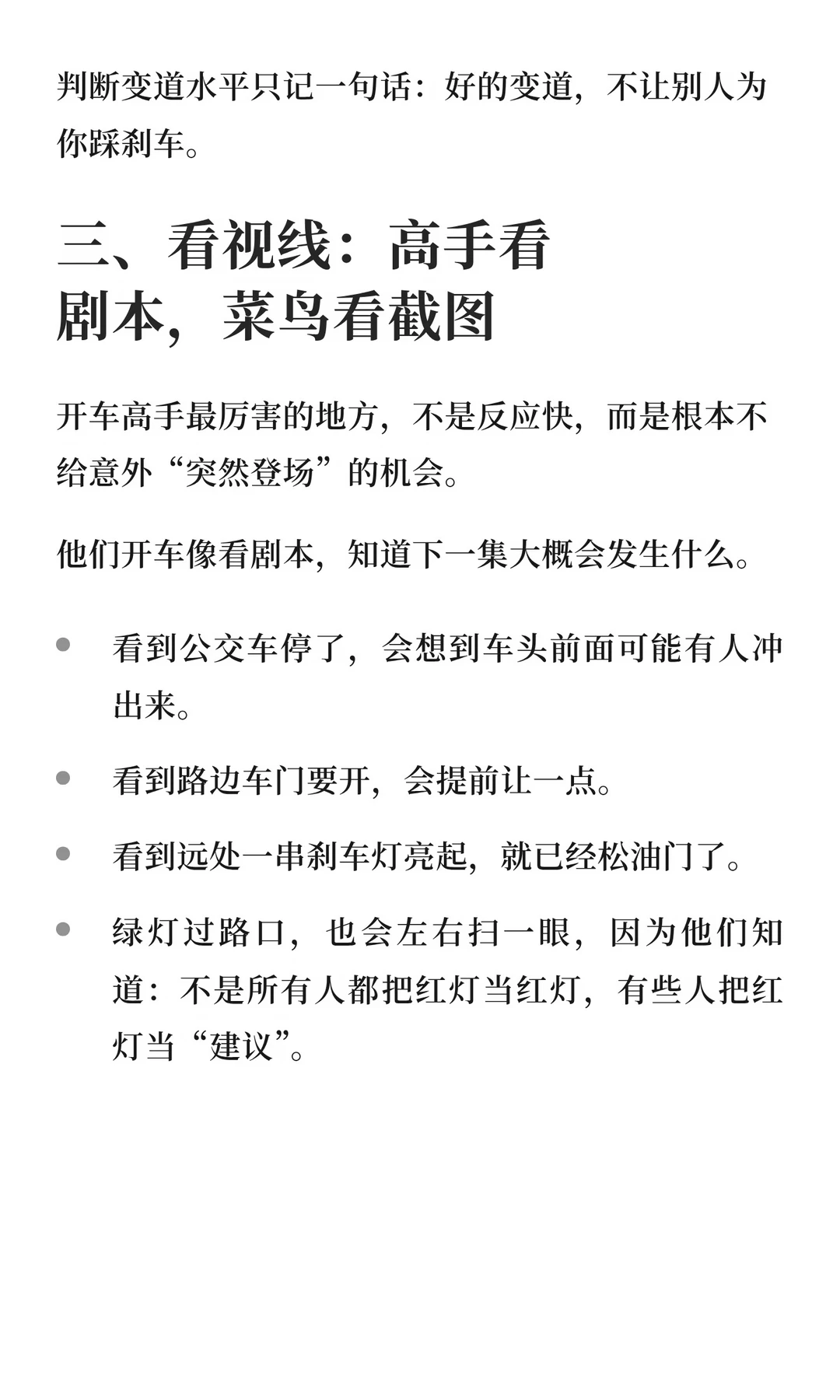 判断变道水平只记一句话：好的变道，不让别人为你踩刹车。

三、看视线：高手看剧本，菜鸟看截图

开车高手最厉害的地方，不是反应快，而是根本不给意外“突然登场”的机会。

他们开车像看剧本，知道下一集大概会发生什么。

- 看到公交车停了，会想到车头前面可能有人冲出来。
- 看到路边车门要开，会提前让一点。
- 看到远处一串刹车灯亮起，就已经松油门了。
- 绿灯过路口，也会左右扫一眼，因为他们知道：不是所有人都把红灯当红灯，有些人把红灯当“建议”。